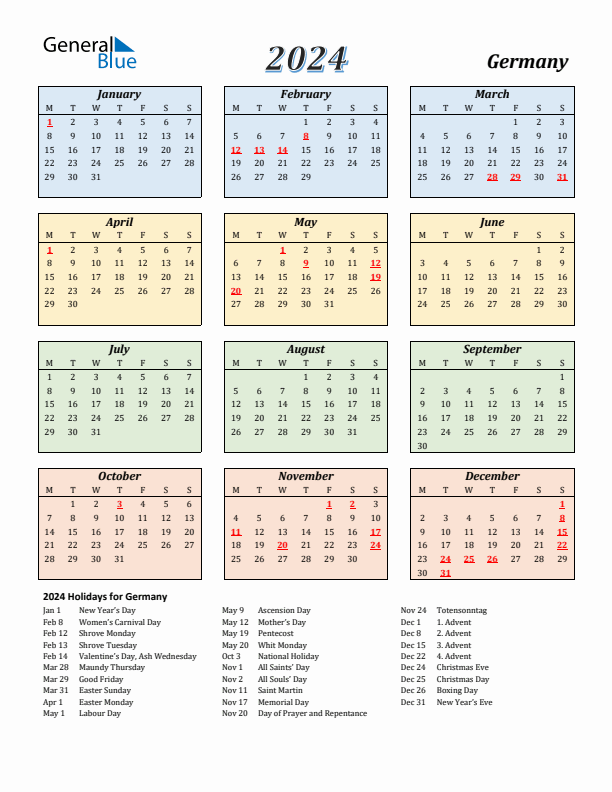 General Blue

2024

Germany

January

| M | T | W | T | F | S | S |
|---|---|---|---|---|---|---|
| 1 | 2 | 3 | 4 | 5 | 6 | 7 |
| 8 | 9 | 10 | 11 | 12 | 13 | 14 |
| 15 | 16 | 17 | 18 | 19 | 20 | 21 |
| 22 | 23 | 24 | 25 | 26 | 27 | 28 |
| 29 | 30 | 31 | | | | |

February

| M | T | W | T | F | S | S |
|---|---|---|---|---|---|---|
| | | | 1 | 2 | 3 | 4 |
| 5 | 6 | 7 | 8 | 9 | 10 | 11 |
| 12 | 13 | 14 | 15 | 16 | 17 | 18 |
| 19 | 20 | 21 | 22 | 23 | 24 | 25 |
| 26 | 27 | 28 | 29 | | | |

March

| M | T | W | T | F | S | S |
|---|---|---|---|---|---|---|
| | | | | 1 | 2 | 3 |
| 4 | 5 | 6 | 7 | 8 | 9 | 10 |
| 11 | 12 | 13 | 14 | 15 | 16 | 17 |
| 18 | 19 | 20 | 21 | 22 | 23 | 24 |
| 25 | 26 | 27 | 28 | 29 | 30 | 31 |

April

| M | T | W | T | F | S | S |
|---|---|---|---|---|---|---|
| 1 | 2 | 3 | 4 | 5 | 6 | 7 |
| 8 | 9 | 10 | 11 | 12 | 13 | 14 |
| 15 | 16 | 17 | 18 | 19 | 20 | 21 |
| 22 | 23 | 24 | 25 | 26 | 27 | 28 |
| 29 | 30 | | | | | |

May

| M | T | W | T | F | S | S |
|---|---|---|---|---|---|---|
| | | 1 | 2 | 3 | 4 | 5 |
| 6 | 7 | 8 | 9 | 10 | 11 | 12 |
| 13 | 14 | 15 | 16 | 17 | 18 | 19 |
| 20 | 21 | 22 | 23 | 24 | 25 | 26 |
| 27 | 28 | 29 | 30 | 31 | | |

June

| M | T | W | T | F | S | S |
|---|---|---|---|---|---|---|
| | | | | | 1 | 2 |
| 3 | 4 | 5 | 6 | 7 | 8 | 9 |
| 10 | 11 | 12 | 13 | 14 | 15 | 16 |
| 17 | 18 | 19 | 20 | 21 | 22 | 23 |
| 24 | 25 | 26 | 27 | 28 | 29 | 30 |

July

| M | T | W | T | F | S | S |
|---|---|---|---|---|---|---|
| 1 | 2 | 3 | 4 | 5 | 6 | 7 |
| 8 | 9 | 10 | 11 | 12 | 13 | 14 |
| 15 | 16 | 17 | 18 | 19 | 20 | 21 |
| 22 | 23 | 24 | 25 | 26 | 27 | 28 |
| 29 | 30 | 31 | | | | |

August

| M | T | W | T | F | S | S |
|---|---|---|---|---|---|---|
| | | | 1 | 2 | 3 | 4 |
| 5 | 6 | 7 | 8 | 9 | 10 | 11 |
| 12 | 13 | 14 | 15 | 16 | 17 | 18 |
| 19 | 20 | 21 | 22 | 23 | 24 | 25 |
| 26 | 27 | 28 | 29 | 30 | 31 | |

September

| M | T | W | T | F | S | S |
|---|---|---|---|---|---|---|
| | | | | | | 1 |
| 2 | 3 | 4 | 5 | 6 | 7 | 8 |
| 9 | 10 | 11 | 12 | 13 | 14 | 15 |
| 16 | 17 | 18 | 19 | 20 | 21 | 22 |
| 23 | 24 | 25 | 26 | 27 | 28 | 29 |
| 30 | | | | | | |

October

| M | T | W | T | F | S | S |
|---|---|---|---|---|---|---|
| | 1 | 2 | 3 | 4 | 5 | 6 |
| 7 | 8 | 9 | 10 | 11 | 12 | 13 |
| 14 | 15 | 16 | 17 | 18 | 19 | 20 |
| 21 | 22 | 23 | 24 | 25 | 26 | 27 |
| 28 | 29 | 30 | 31 | | | |

November

| M | T | W | T | F | S | S |
|---|---|---|---|---|---|---|
| | | | | 1 | 2 | 3 |
| 4 | 5 | 6 | 7 | 8 | 9 | 10 |
| 11 | 12 | 13 | 14 | 15 | 16 | 17 |
| 18 | 19 | 20 | 21 | 22 | 23 | 24 |
| 25 | 26 | 27 | 28 | 29 | 30 | |

December

| M | T | W | T | F | S | S |
|---|---|---|---|---|---|---|
| | | | | | | 1 |
| 2 | 3 | 4 | 5 | 6 | 7 | 8 |
| 9 | 10 | 11 | 12 | 13 | 14 | 15 |
| 16 | 17 | 18 | 19 | 20 | 21 | 22 |
| 23 | 24 | 25 | 26 | 27 | 28 | 29 |
| 30 | 31 | | | | | |

2024 Holidays for Germany

Jan 1 New Year's Day
Feb 8 Women's Carnival Day
Feb 12 Shrove Monday
Feb 13 Shrove Tuesday
Feb 14 Valentine's Day, Ash Wednesday
Mar 28 Maundy Thursday
Mar 29 Good Friday
Mar 31 Easter Sunday
Apr 1 Easter Monday
May 1 Labour Day

May 9 Ascension Day
May 12 Mother's Day
May 19 Pentecost
May 20 Whit Monday
Oct 3 National Holiday
Nov 1 All Saints' Day
Nov 2 All Souls' Day
Nov 11 Saint Martin
Nov 17 Memorial Day
Nov 20 Day of Prayer and Repentance

Nov 24 Totensonntag
Dec 1 1. Advent
Dec 8 2. Advent
Dec 15 3. Advent
Dec 22 4. Advent
Dec 24 Christmas Eve
Dec 25 Christmas Day
Dec 26 Boxing Day
Dec 31 New Year's Eve